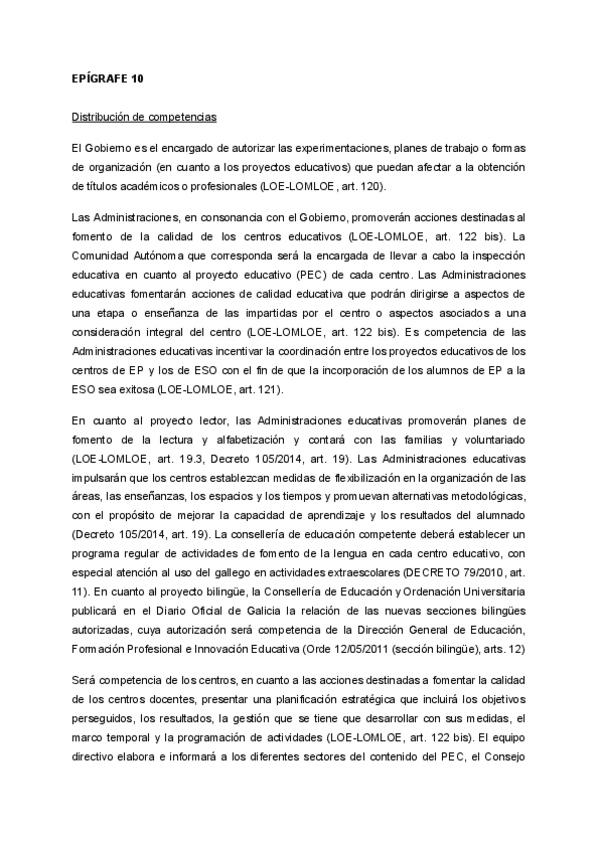 EPÍGRAFE 10

Distribución de competencias

El Gobierno es el encargado de autorizar las experimentaciones, planes de trabajo o formas de organización (en cuanto a los proyectos educativos) que puedan afectar a la obtención de títulos académicos o profesionales (LOE-LOMLOE, art. 120).

Las Administraciones, en consonancia con el Gobierno, promoverán acciones destinadas al fomento de la calidad de los centros educativos (LOE-LOMLOE, art. 122 bis). La Comunidad Autónoma que corresponda será la encargada de llevar a cabo la inspección educativa en cuanto al proyecto educativo (PEC) de cada centro. Las Administraciones educativas fomentarán acciones de calidad educativa que podrán dirigirse a aspectos de una etapa o enseñanza de las impartidas por el centro o aspectos asociados a una consideración integral del centro (LOE-LOMLOE, art. 122 bis). Es competencia de las Administraciones educativas incentivar la coordinación entre los proyectos educativos de los centros de EP y los de ESO con el fin de que la incorporación de los alumnos de EP a la ESO sea exitosa (LOE-LOMLOE, art. 121).

En cuanto al proyecto lector, las Administraciones educativas promoverán planes de fomento de la lectura y alfabetización y contará con las familias y voluntariado (LOE-LOMLOE, art. 19.3, Decreto 105/2014, art. 19). Las Administraciones educativas impulsarán que los centros establezcan medidas de flexibilización en la organización de las áreas, las enseñanzas, los espacios y los tiempos y promuevan alternativas metodológicas, con el propósito de mejorar la capacidad de aprendizaje y los resultados del alumnado (Decreto 105/2014, art. 19). La consellería de educación competente deberá establecer un programa regular de actividades de fomento de la lengua en cada centro educativo, con especial atención al uso del gallego en actividades extraescolares (DECRETO 79/2010, art. 11). En cuanto al proyecto bilingüe, la Consellería de Educación y Ordenación Universitaria publicará en el Diario Oficial de Galicia la relación de las nuevas secciones bilingües autorizadas, cuya autorización será competencia de la Dirección General de Educación, Formación Profesional e Innovación Educativa (Orde 12/05/2011 (sección bilingüe), arts. 12)

Será competencia de los centros, en cuanto a las acciones destinadas a fomentar la calidad de los centros docentes, presentar una planificación estratégica que incluirá los objetivos perseguidos, los resultados, la gestión que se tiene que desarrollar con sus medidas, el marco temporal y la programación de actividades (LOE-LOMLOE, art. 122 bis). El equipo directivo elabora e informará a los diferentes sectores del contenido del PEC, el Consejo